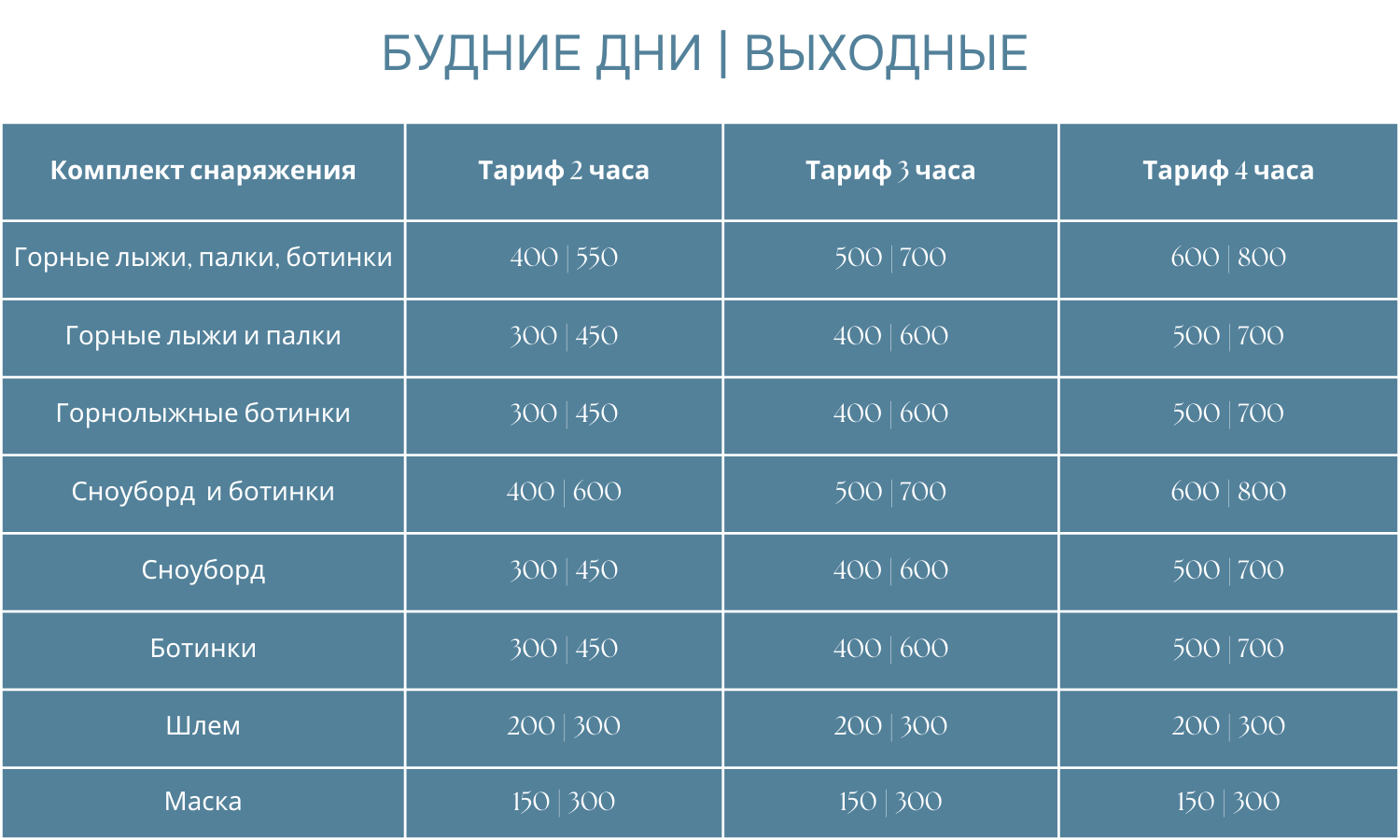 БУДНИЕ ДНИ | ВЫХОДНЫЕ

| Комплект снаряжения | Тариф 2 часа | Тариф 3 часа | Тариф 4 часа |
|---|---|---|---|
| Горные лыжи, палки, ботинки | 400 \| 550 | 500 \| 700 | 600 \| 800 |
| Горные лыжи и палки | 300 \| 450 | 400 \| 600 | 500 \| 700 |
| Горнолыжные ботинки | 300 \| 450 | 400 \| 600 | 500 \| 700 |
| Сноуборд  и ботинки | 400 \| 600 | 500 \| 700 | 600 \| 800 |
| Сноуборд | 300 \| 450 | 400 \| 600 | 500 \| 700 |
| Ботинки | 300 \| 450 | 400 \| 600 | 500 \| 700 |
| Шлем | 200 \| 300 | 200 \| 300 | 200 \| 300 |
| Маска | 150 \| 300 | 150 \| 300 | 150 \| 300 |